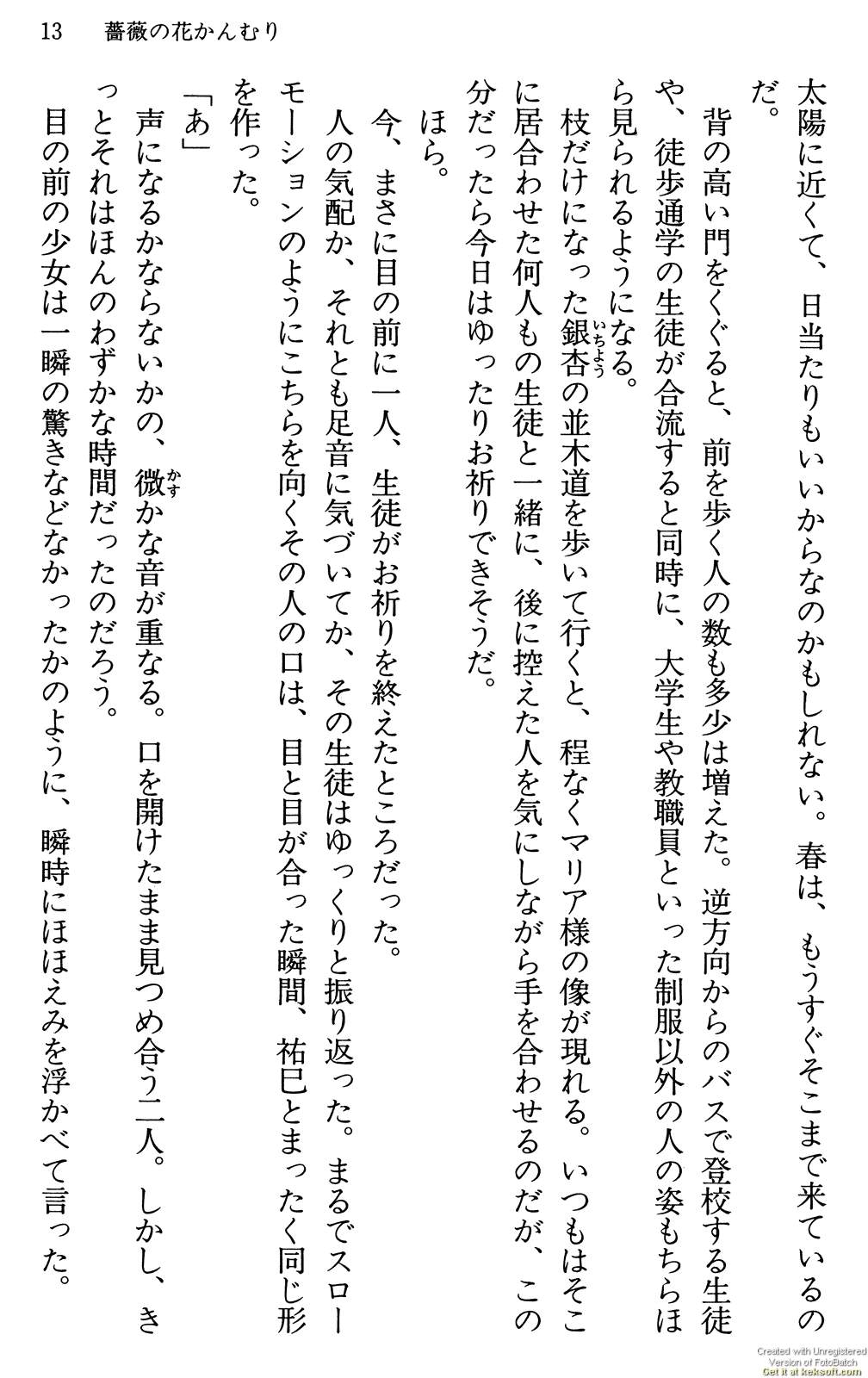 13　薔薇の花かんむり

太陽に近くて、日当たりもいいからなのかもしれない。春は、もうすぐそこまで来ているのだ。

背の高い門をくぐると、前を歩く人の数も多少は増えた。逆方向からのバスで登校する生徒や、徒歩通学の生徒が合流すると同時に、大学生や教職員といった制服以外の人の姿もちらほら見られるようになる。

枝だけになった銀杏（いちょう）の並木道を歩いて行くと、程なくマリア様の像が現れる。いつもはそこに居合わせた何人もの生徒と一緒に、後に控えた人を気にしながら手を合わせるのだが、この分だったら今日はゆったりお祈りできそうだ。

ほら。

今、まさに目の前に一人、生徒がお祈りを終えたところだった。

人の気配か、それとも足音に気づいてか、その生徒はゆっくりと振り返った。まるでスローモーションのようにこちらを向くその人の口は、目と目が合った瞬間、祐巳とまったく同じ形を作った。

「あ」

声になるかならないかの、微（かす）かな音が重なる。口を開けたまま見つめ合う二人。しかし、きっとそれはほんのわずかな時間だったのだろう。

目の前の少女は一瞬の驚きなどなかったかのように、瞬時にほほえみを浮かべて言った。

Created with Unregistered Version of FotoBatch Get it at keksoft.com